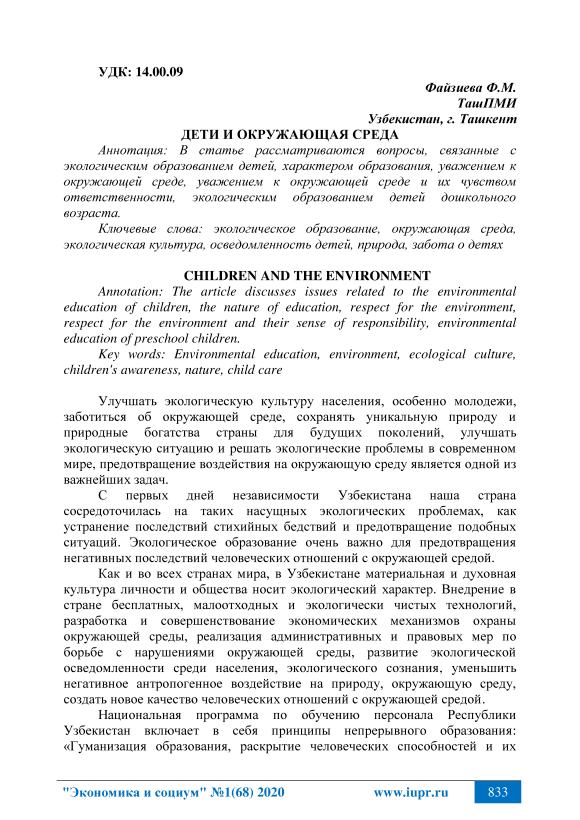 УДК: 14.00.09

Файзиева Ф.М.
ТашПМИ
Узбекистан, г. Ташкент

ДЕТИ И ОКРУЖАЮЩАЯ СРЕДА

Аннотация: В статье рассматриваются вопросы, связанные с экологическим образованием детей, характером образования, уважением к окружающей среде, уважением к окружающей среде и их чувством ответственности, экологическим образованием детей дошкольного возраста.

Ключевые слова: экологическое образование, окружающая среда, экологическая культура, осведомленность детей, природа, забота о детях

CHILDREN AND THE ENVIRONMENT

Annotation: The article discusses issues related to the environmental education of children, the nature of education, respect for the environment, respect for the environment and their sense of responsibility, environmental education of preschool children.

Key words: Environmental education, environment, ecological culture, children's awareness, nature, child care

Улучшать экологическую культуру населения, особенно молодежи, заботиться об окружающей среде, сохранять уникальную природу и природные богатства страны для будущих поколений, улучшать экологическую ситуацию и решать экологические проблемы в современном мире, предотвращение воздействия на окружающую среду является одной из важнейших задач.

С первых дней независимости Узбекистана наша страна сосредоточилась на таких насущных экологических проблемах, как устранение последствий стихийных бедствий и предотвращение подобных ситуаций. Экологическое образование очень важно для предотвращения негативных последствий человеческих отношений с окружающей средой.

Как и во всех странах мира, в Узбекистане материальная и духовная культура личности и общества носит экологический характер. Внедрение в стране бесплатных, малоотходных и экологически чистых технологий, разработка и совершенствование экономических механизмов охраны окружающей среды, реализация административных и правовых мер по борьбе с нарушениями окружающей среды, развитие экологической осведомленности среди населения, экологического сознания, уменьшить негативное антропогенное воздействие на природу, окружающую среду, создать новое качество человеческих отношений с окружающей средой.

Национальная программа по обучению персонала Республики Узбекистан включает в себя принципы непрерывного образования: «Гуманизация образования, раскрытие человеческих способностей и их

"Экономика и социум" №1(68) 2020 www.iupr.ru 833